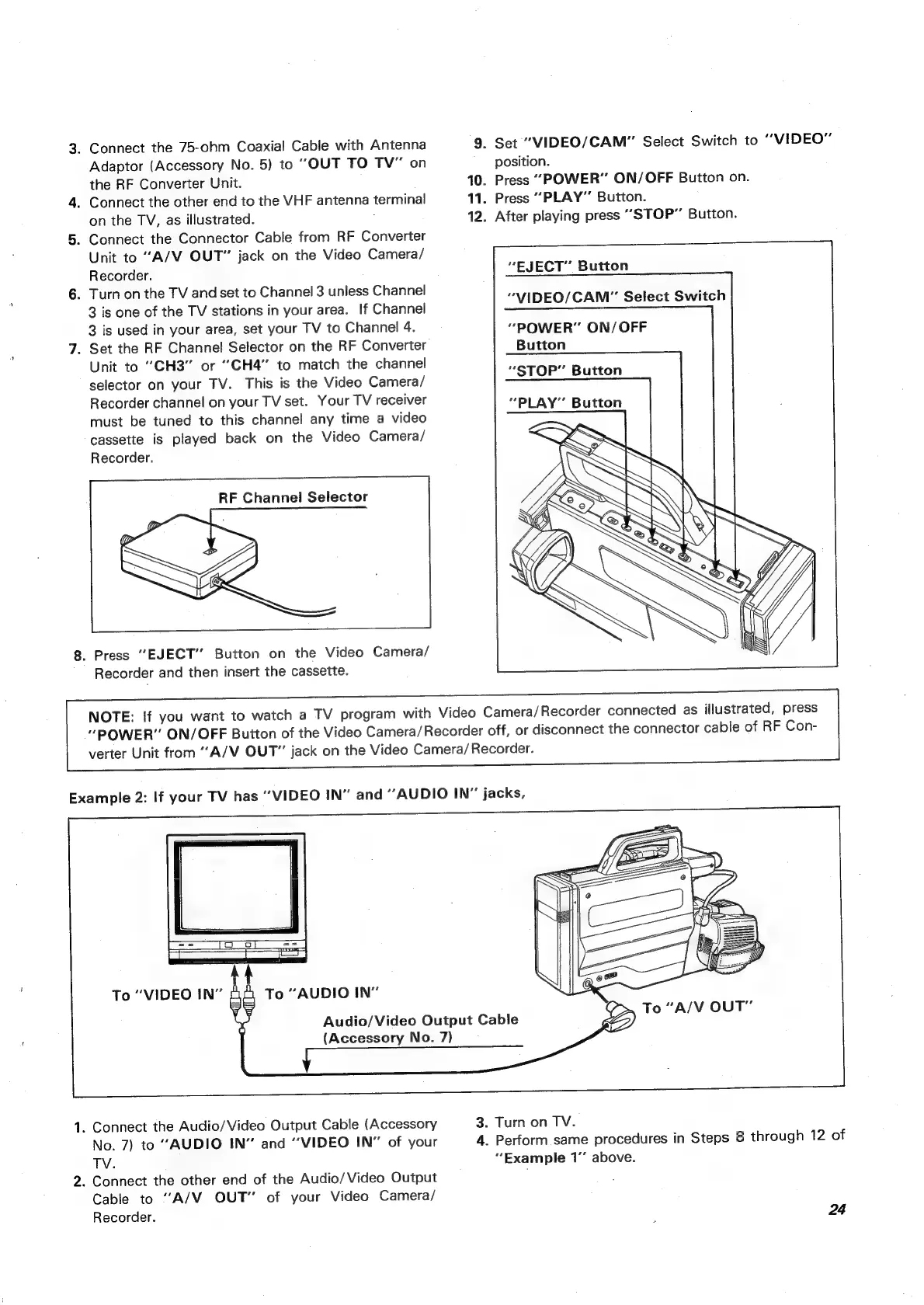 3. Connect the 75-ohm Coaxial Cable with Antenna Adaptor (Accessory No. 5) to "OUT TO TV" on the RF Converter Unit.
4. Connect the other end to the VHF antenna terminal on the TV, as illustrated.
5. Connect the Connector Cable from RF Converter Unit to "A/V OUT" jack on the Video Camera/Recorder.
6. Turn on the TV and set to Channel 3 unless Channel 3 is one of the TV stations in your area. If Channel 3 is used in your area, set your TV to Channel 4.
7. Set the RF Channel Selector on the RF Converter Unit to "CH3" or "CH4" to match the channel selector on your TV. This is the Video Camera/Recorder channel on your TV set. Your TV receiver must be tuned to this channel any time a video cassette is played back on the Video Camera/Recorder.

RF Channel Selector

8. Press "EJECT" Button on the Video Camera/Recorder and then insert the cassette.

9. Set "VIDEO/CAM" Select Switch to "VIDEO" position.
10. Press "POWER" ON/OFF Button on.
11. Press "PLAY" Button.
12. After playing press "STOP" Button.

"EJECT" Button
"VIDEO/CAM" Select Switch
"POWER" ON/OFF Button
"STOP" Button
"PLAY" Button

NOTE: If you want to watch a TV program with Video Camera/Recorder connected as illustrated, press "POWER" ON/OFF Button of the Video Camera/Recorder off, or disconnect the connector cable of RF Converter Unit from "A/V OUT" jack on the Video Camera/Recorder.

Example 2: If your TV has "VIDEO IN" and "AUDIO IN" jacks,

To "VIDEO IN"
To "AUDIO IN"
Audio/Video Output Cable (Accessory No. 7)
To "A/V OUT"

1. Connect the Audio/Video Output Cable (Accessory No. 7) to "AUDIO IN" and "VIDEO IN" of your TV.
2. Connect the other end of the Audio/Video Output Cable to "A/V OUT" of your Video Camera/Recorder.

3. Turn on TV.
4. Perform same procedures in Steps 8 through 12 of "Example 1" above.

24